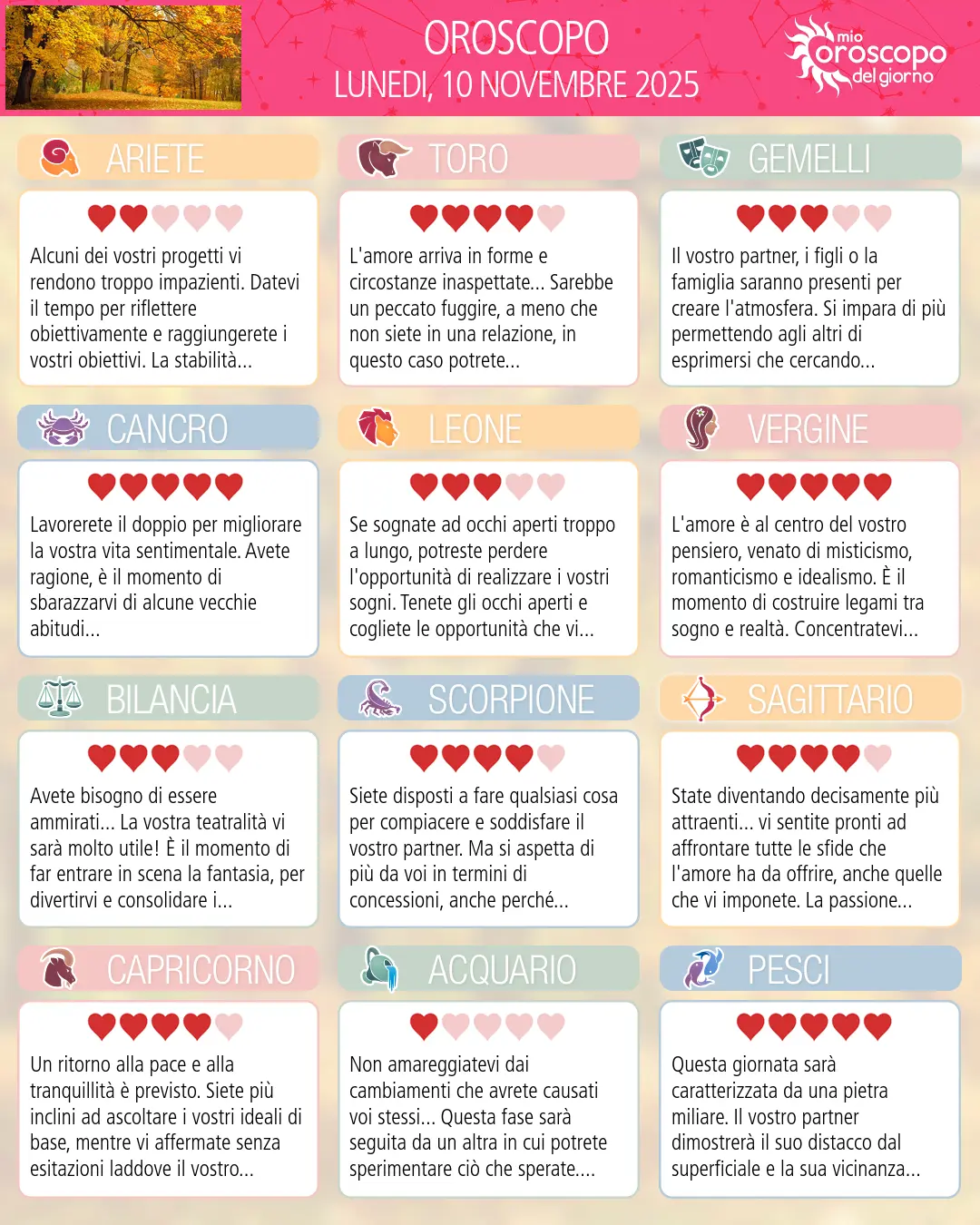 OROSCOPO
LUNEDI, 10 NOVEMBRE 2025

mio oroscopo del giorno

ARIETE

Alcuni dei vostri progetti vi rendono troppo impazienti. Datevi il tempo per riflettere obiettivamente e raggiungerete i vostri obiettivi. La stabilità...

TORO

L'amore arriva in forme e circostanze inaspettate... Sarebbe un peccato fuggire, a meno che non siete in una relazione, in questo caso potrete...

GEMELLI

Il vostro partner, i figli o la famiglia saranno presenti per creare l'atmosfera. Si impara di più permettendo agli altri di esprimersi che cercando...

CANCRO

Lavorerete il doppio per migliorare la vostra vita sentimentale. Avete ragione, è il momento di sbarazzarvi di alcune vecchie abitudi...

LEONE

Se sognate ad occhi aperti troppo a lungo, potreste perdere l'opportunità di realizzare i vostri sogni. Tenete gli occhi aperti e cogliete le opportunità che vi...

VERGINE

L'amore è al centro del vostro pensiero, venato di misticismo, romanticismo e idealismo. È il momento di costruire legami tra sogno e realtà. Concentratevi...

BILANCIA

Avete bisogno di essere ammirati... La vostra teatralità vi sarà molto utile! È il momento di far entrare in scena la fantasia, per divertirvi e consolidare i...

SCORPIONE

Siete disposti a fare qualsiasi cosa per compiacere e soddisfare il vostro partner. Ma si aspetta di più da voi in termini di concessioni, anche perché...

SAGITTARIO

State diventando decisamente più attraenti... vi sentite pronti ad affrontare tutte le sfide che l'amore ha da offrire, anche quelle che vi imponete. La passione...

CAPRICORNO

Un ritorno alla pace e alla tranquillità è previsto. Siete più inclini ad ascoltare i vostri ideali di base, mentre vi affermate senza esitazioni laddove il vostro...

ACQUARIO

Non amareggiatevi dai cambiamenti che avrete causati voi stessi... Questa fase sarà seguita da un altra in cui potrete sperimentare ciò che sperate....

PESCI

Questa giornata sarà caratterizzata da una pietra miliare. Il vostro partner dimostrerà il suo distacco dal superficiale e la sua vicinanza...